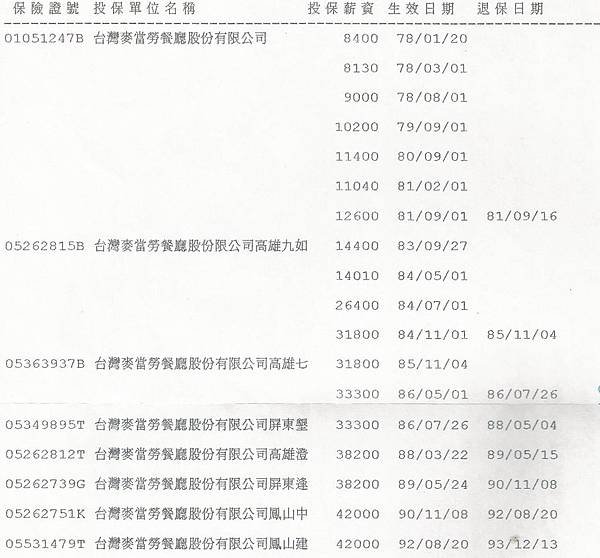 | 保險證號 | 投保單位名稱 | 投保薪資 | 生效日期 | 退保日期 |
|---|---|---|---|---|
| 01051247B | 台灣麥當勞餐廳股份有限公司 | 8400 | 78/01/20 | |
| | | 8130 | 78/03/01 | |
| | | 9000 | 78/08/01 | |
| | | 10200 | 79/09/01 | |
| | | 11400 | 80/09/01 | |
| | | 11040 | 81/02/01 | |
| | | 12600 | 81/09/01 | 81/09/16 |
| 05262815B | 台灣麥當勞餐廳股份限公司高雄九如 | 14400 | 83/09/27 | |
| | | 14010 | 84/05/01 | |
| | | 26400 | 84/07/01 | |
| | | 31800 | 84/11/01 | 85/11/04 |
| 05363937B | 台灣麥當勞餐廳股份有限公司高雄七 | 31800 | 85/11/04 | |
| | | 33300 | 86/05/01 | 86/07/26 |
| 05349895T | 台灣麥當勞餐廳股份有限公司屏東墾 | 33300 | 86/07/26 | 88/05/04 |
| 05262812T | 台灣麥當勞餐廳股份有限公司高雄澄 | 38200 | 88/03/22 | 89/05/15 |
| 05262739G | 台灣麥當勞餐廳股份有限公司屏東逢 | 38200 | 89/05/24 | 90/11/08 |
| 05262751K | 台灣麥當勞餐廳股份有限公司鳳山中 | 42000 | 90/11/08 | 92/08/20 |
| 05531479T | 台灣麥當勞餐廳股份有限公司鳳山建 | 42000 | 92/08/20 | 93/12/13 |